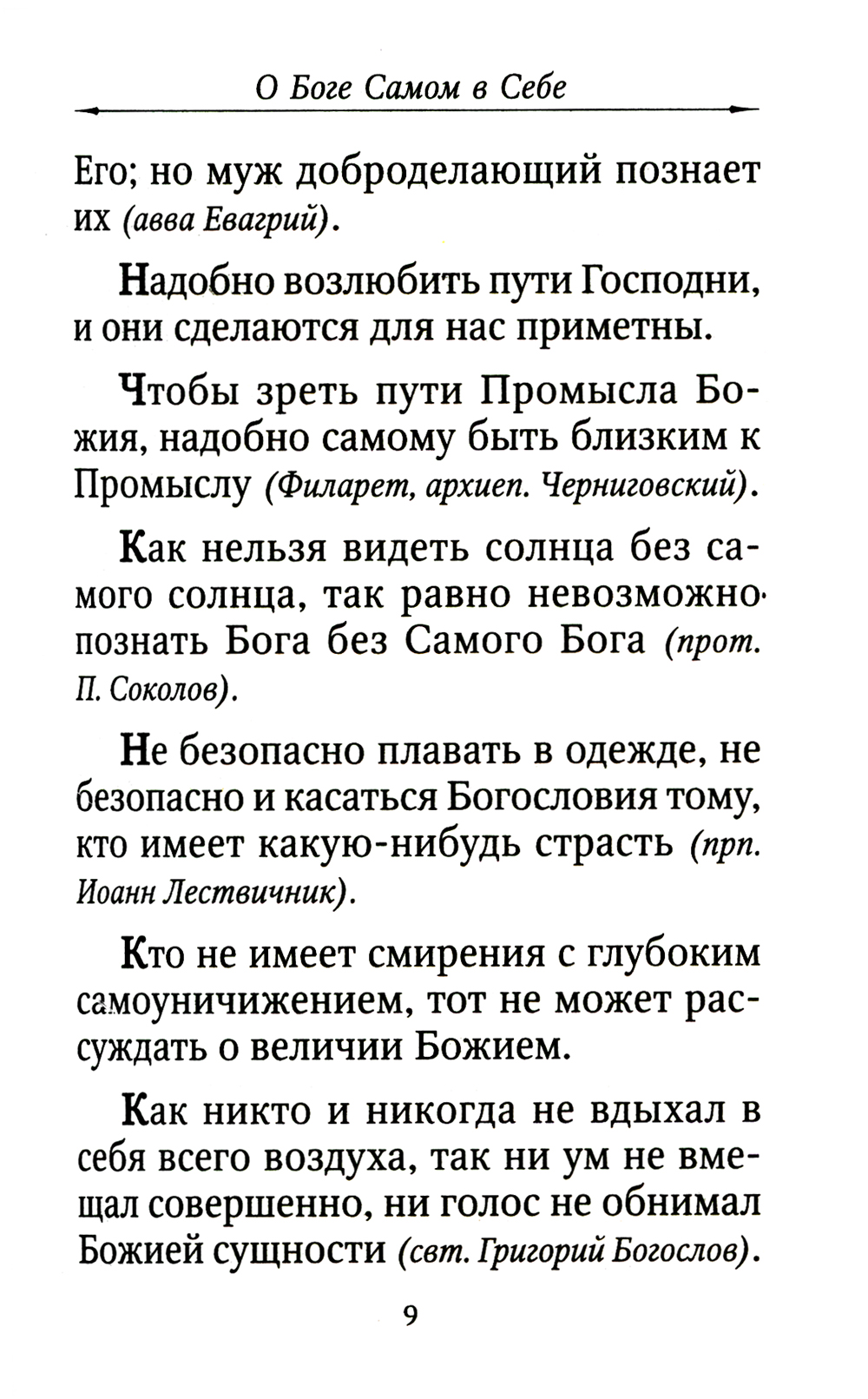 О Боге Самом в Себе

Его; но муж доброделающий познает их (авва Евагрий).

Надобно возлюбить пути Господни, и они сделаются для нас приметны.

Чтобы зреть пути Промысла Божия, надобно самому быть близким к Промыслу (Филарет, архиеп. Черниговский).

Как нельзя видеть солнца без самого солнца, так равно невозможно познать Бога без Самого Бога (прот. П. Соколов).

Не безопасно плавать в одежде, не безопасно и касаться Богословия тому, кто имеет какую-нибудь страсть (прп. Иоанн Лествичник).

Кто не имеет смирения с глубоким самоуничижением, тот не может рассуждать о величии Божием.

Как никто и никогда не вдыхал в себя всего воздуха, так ни ум не вмещал совершенно, ни голос не обнимал Божией сущности (свт. Григорий Богослов).

9